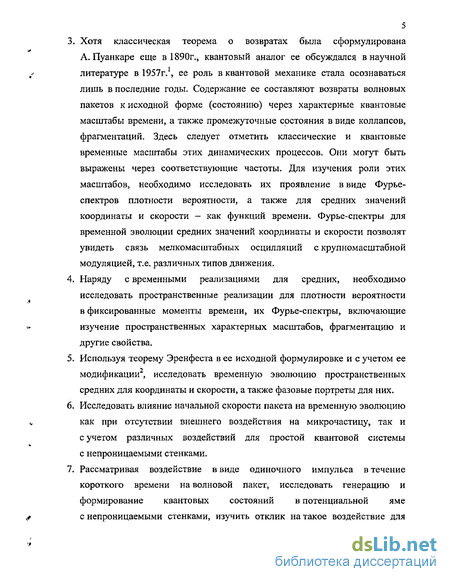 5

3. Хотя классическая теорема о возвратах была сформулирована А. Пуанкаре еще в 1890г., квантовый аналог ее обсуждался в научной литературе в 1957г.$^1$, ее роль в квантовой механике стала осознаваться лишь в последние годы. Содержание ее составляют возвраты волновых пакетов к исходной форме (состоянию) через характерные квантовые масштабы времени, а также промежуточные состояния в виде коллапсов, фрагментаций. Здесь следует отметить классические и квантовые временные масштабы этих динамических процессов. Они могут быть выражены через соответствующие частоты. Для изучения роли этих масштабов, необходимо исследовать их проявление в виде Фурье-спектров плотности вероятности, а также для средних значений координаты и скорости – как функций времени. Фурье-спектры для временной эволюции средних значений координаты и скорости позволят увидеть связь мелкомасштабных осцилляций с крупномасштабной модуляцией, т.е. различных типов движения.

4. Наряду с временными реализациями для средних, необходимо исследовать пространственные реализации для плотности вероятности в фиксированные моменты времени, их Фурье-спектры, включающие изучение пространственных характерных масштабов, фрагментацию и другие свойства.

5. Используя теорему Эренфеста в ее исходной формулировке и с учетом ее модификации$^2$, исследовать временную эволюцию пространственных средних для координаты и скорости, а также фазовые портреты для них.

6. Исследовать влияние начальной скорости пакета на временную эволюцию как при отсутствии внешнего воздействия на микрочастицу, так и с учетом различных воздействий для простой квантовой системы с непроницаемыми стенками.

7. Рассматривая воздействие в виде одиночного импульса в течение короткого времени на волновой пакет, исследовать генерацию и формирование квантовых состояний в потенциальной яме с непроницаемыми стенками, изучить отклик на такое воздействие для

dsLib.net
библиотека диссертаций